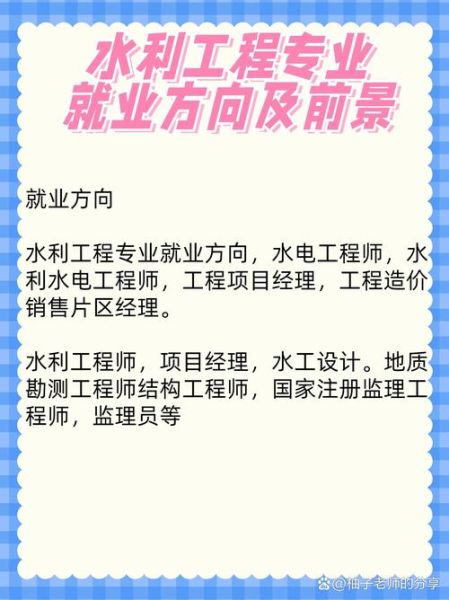 水利工程专业
就业方向及前景

就业方向

水利工程专业就业方向，水电工程师，水利水电工程师，工程项目经理，工程造价销售片区经理。

水利工程师，项目经理，水工设计。地质勘测工程师结构工程师，国家注册监理工程师，监理员等

@柚子老师的分享